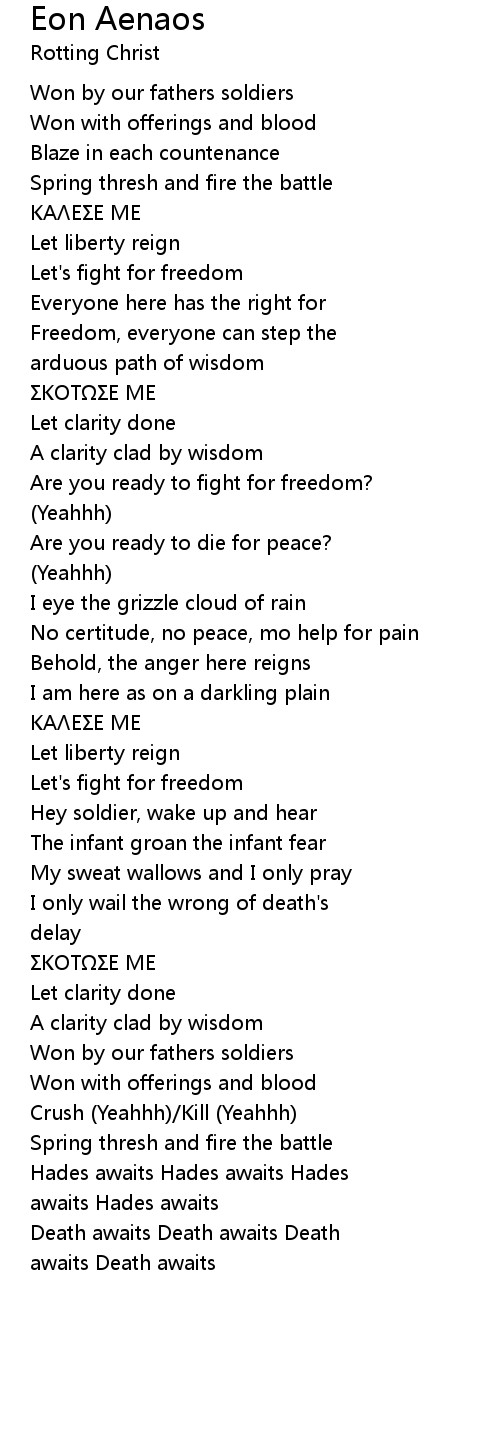 Eon Aenaos
Rotting Christ

Won by our fathers soldiers
Won with offerings and blood
Blaze in each countenance
Spring thresh and fire the battle
ΚΑΛΕΣΕ ΜΕ
Let liberty reign
Let's fight for freedom
Everyone here has the right for
Freedom, everyone can step the
arduous path of wisdom
ΣΚΟΤΩΣΕ ΜΕ
Let clarity done
A clarity clad by wisdom
Are you ready to fight for freedom?
(Yeahhh)
Are you ready to die for peace?
(Yeahhh)
I eye the grizzle cloud of rain
No certitude, no peace, mo help for pain
Behold, the anger here reigns
I am here as on a darkling plain
ΚΑΛΕΣΕ ΜΕ
Let liberty reign
Let's fight for freedom
Hey soldier, wake up and hear
The infant groan the infant fear
My sweat wallows and I only pray
I only wail the wrong of death's
delay
ΣΚΟΤΩΣΕ ΜΕ
Let clarity done
A clarity clad by wisdom
Won by our fathers soldiers
Won with offerings and blood
Crush (Yeahhh)/Kill (Yeahhh)
Spring thresh and fire the battle
Hades awaits Hades awaits Hades
awaits Hades awaits
Death awaits Death awaits Death
awaits Death awaits